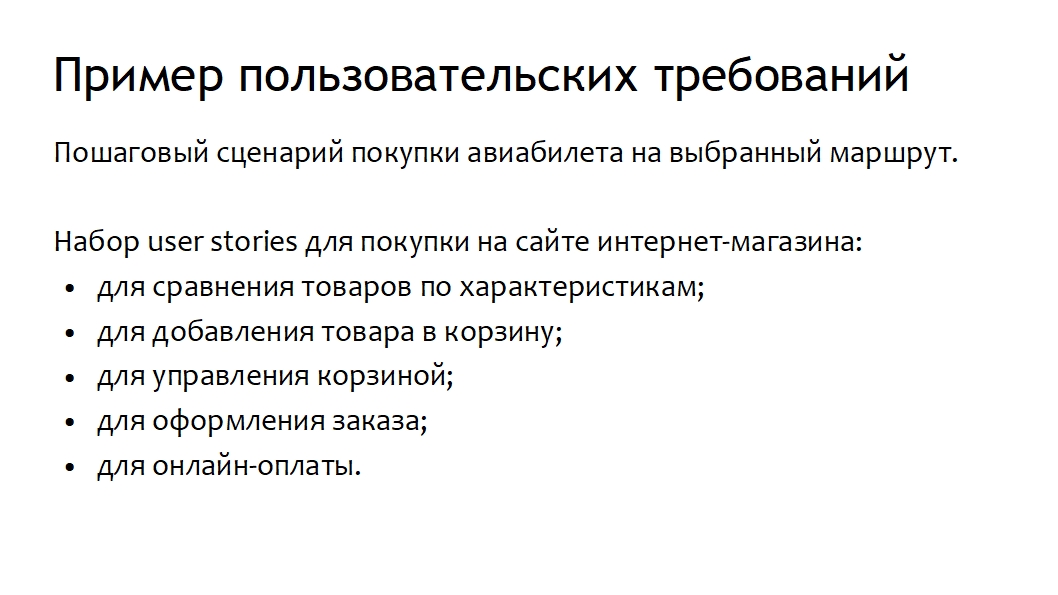 Пример пользовательских требований

Пошаговый сценарий покупки авиабилета на выбранный маршрут.

Набор user stories для покупки на сайте интернет-магазина:
• для сравнения товаров по характеристикам;
• для добавления товара в корзину;
• для управления корзиной;
• для оформления заказа;
• для онлайн-оплаты.